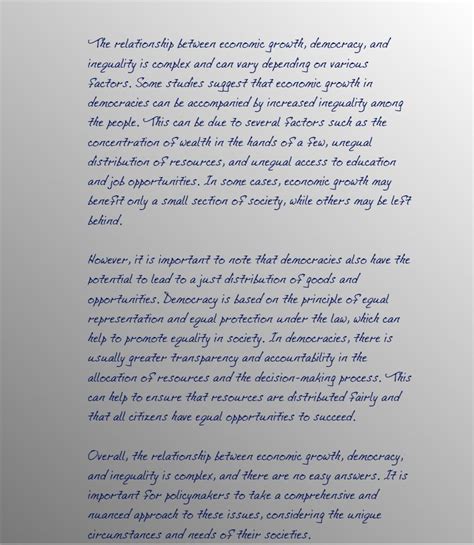 The relationship between economic growth, democracy, and inequality is complex and can vary depending on various factors. Some studies suggest that economic growth in democracies can be accompanied by increased inequality among the people. This can be due to several factors such as the concentration of wealth in the hands of a few, unequal distribution of resources, and unequal access to education and job opportunities. In some cases, economic growth may benefit only a small section of society, while others may be left behind.

However, it is important to note that democracies also have the potential to lead to a just distribution of goods and opportunities. Democracy is based on the principle of equal representation and equal protection under the law, which can help to promote equality in society. In democracies, there is usually greater transparency and accountability in the allocation of resources and the decision-making process. This can help to ensure that resources are distributed fairly and that all citizens have equal opportunities to succeed.

Overall, the relationship between economic growth, democracy, and inequality is complex, and there are no easy answers. It is important for policymakers to take a comprehensive and nuanced approach to these issues, considering the unique circumstances and needs of their societies.